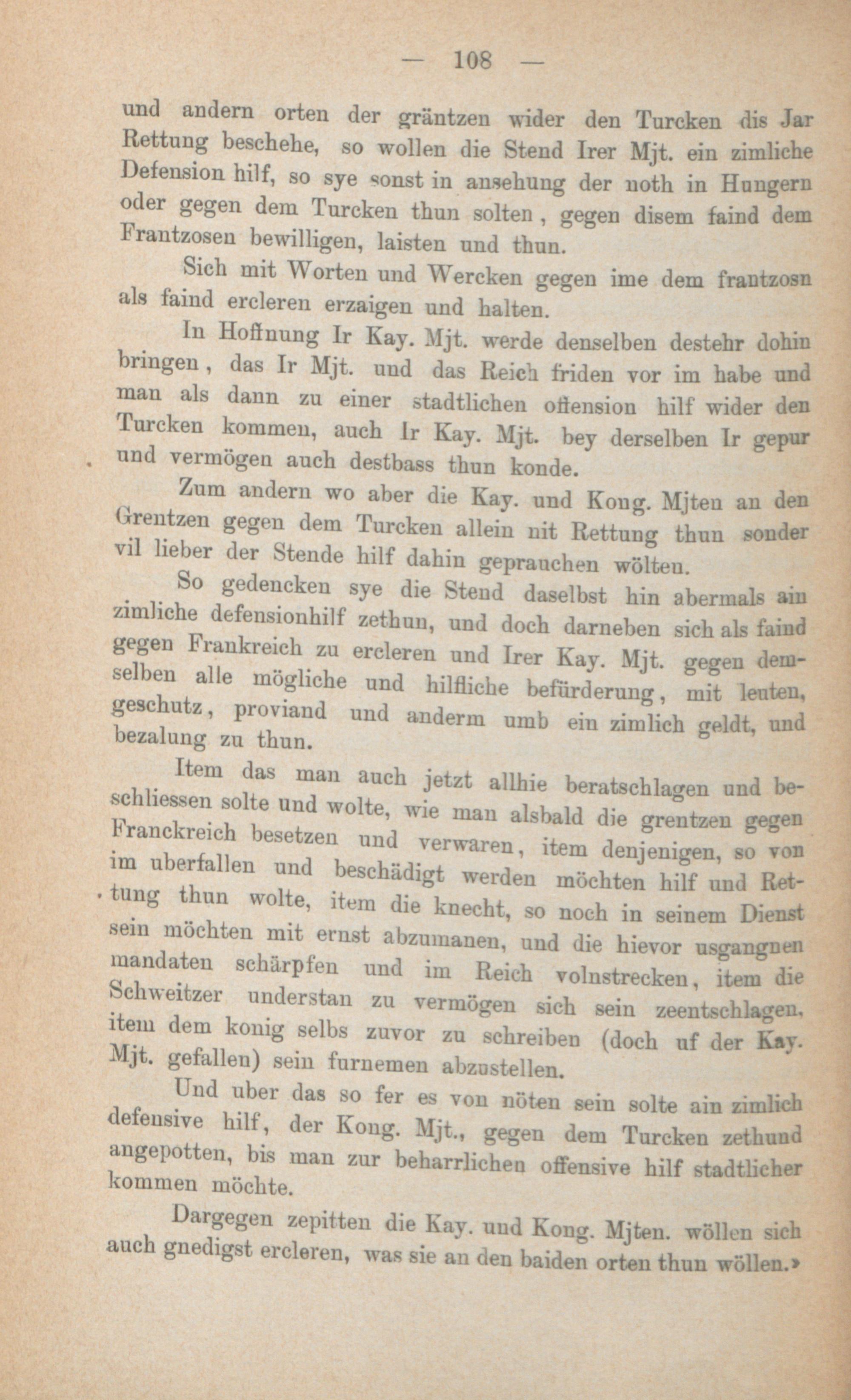 — 108 —

und andern orten der gräntzen wider den Turcken dis Jar Rettung beschehe, so wollen die Stend Irer Mjt. ein zimliche Defension hilf, so sye sonst in ansehung der noth in Hungern oder gegen dem Turcken thun solten, gegen disem faind dem Frantzosen bewilligen, laisten und thun.

Sich mit Worten und Wercken gegen ime dem frantzosn als faind ercleren erzaigen und halten.

In Hoffnung Ir Kay. Mjt. werde denselben destehr dohin bringen, das Ir Mjt. und das Reich friden vor im habe und man als dann zu einer stadtlichen offension hilf wider den Turcken kommen, auch Ir Kay. Mjt. bey derselben Ir gepur und vermögen auch destbass thun konde.

Zum andern wo aber die Kay. und Kong. Mjten an den Grentzen gegen dem Turcken allein nit Rettung thun sonder vil lieber der Stende hilf dahin geprauchen wölten.

So gedencken sye die Stend daselbst hin abermals ain zimliche defensionhilf zethun, und doch darneben sich als faind gegen Frankreich zu ercleren und Irer Kay. Mjt. gegen demselben alle mögliche und hilfliche befürderung, mit leuten, geschutz, proviand und anderm umb ein zimlich geldt, und bezalung zu thun.

Item das man auch jetzt allhie beratschlagen und beschliessen solte und wolte, wie man alsbald die grentzen gegen Franckreich besetzen und verwaren, item denjenigen, so von im uberfallen und beschädigt werden möchten hilf und Rettung thun wolte, item die knecht, so noch in seinem Dienst sein möchten mit ernst abzumanen, und die hievor usgangnen mandaten schärpfen und im Reich volnstrecken, item die Schweitzer understan zu vermögen sich sein zeentschlagen, item dem konig selbs zuvor zu schreiben (doch uf der Kay. Mjt. gefallen) sein furnemen abzustellen.

Und uber das so fer es von nöten sein solte ain zimlich defensive hilf, der Kong. Mjt., gegen dem Turcken zethund angepotten, bis man zur beharrlichen offensive hilf stadtlicher kommen möchte.

Dargegen zepitten die Kay. und Kong. Mjten. wöllen sich auch gnedigst ercleren, was sie an den baiden orten thun wöllen.»